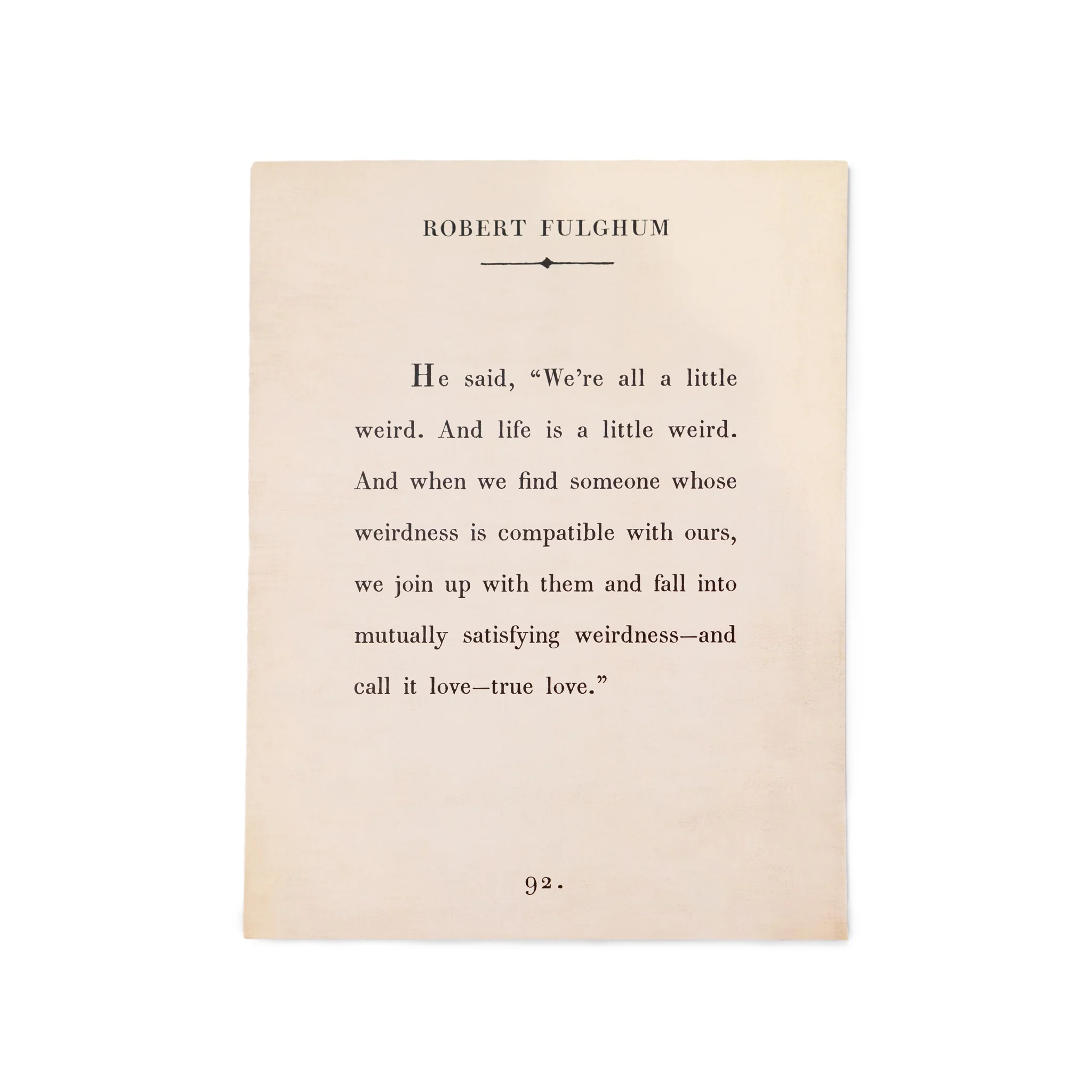 ROBERT FULGHUM

He said, "We're all a little weird. And life is a little weird. And when we find someone whose weirdness is compatible with ours, we join up with them and fall into mutually satisfying weirdness—and call it love—true love."

92.